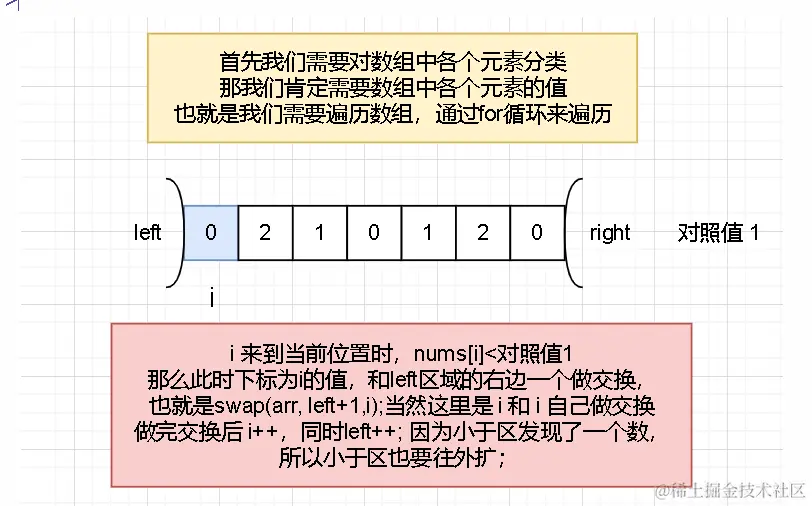 首先我们需要对数组中各个元素分类
那我们肯定需要数组中各个元素的值
也就是我们需要遍历数组，通过for循环来遍历

left

| 0 | 2 | 1 | 0 | 1 | 2 | 0 |
|---|---|---|---|---|---|---|

right

对照值 1

i

i 来到当前位置时，nums[i]<对照值1
那么此时下标为i的值，和left区域的右边一个做交换，
也就是swap(arr, left+1,i);当然这里是 i 和 i 自己做交换
做完交换后 i++，同时left++; 因为小于区发现了一个数，
所以小于区也要往外扩；

@稀土掘金技术社区